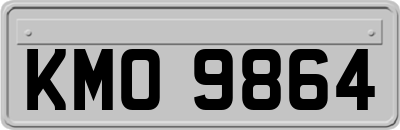 KMO 9864